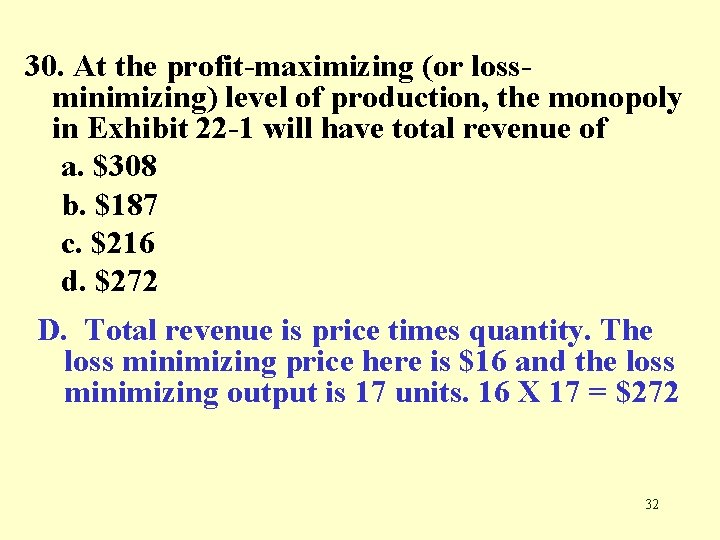 30. At the profit-maximizing (or loss-minimizing) level of production, the monopoly in Exhibit 22-1 will have total revenue of

a. \$308

b. \$187

c. \$216

d. \$272

D. Total revenue is price times quantity. The loss minimizing price here is \$16 and the loss minimizing output is 17 units. 16 X 17 = \$272

32